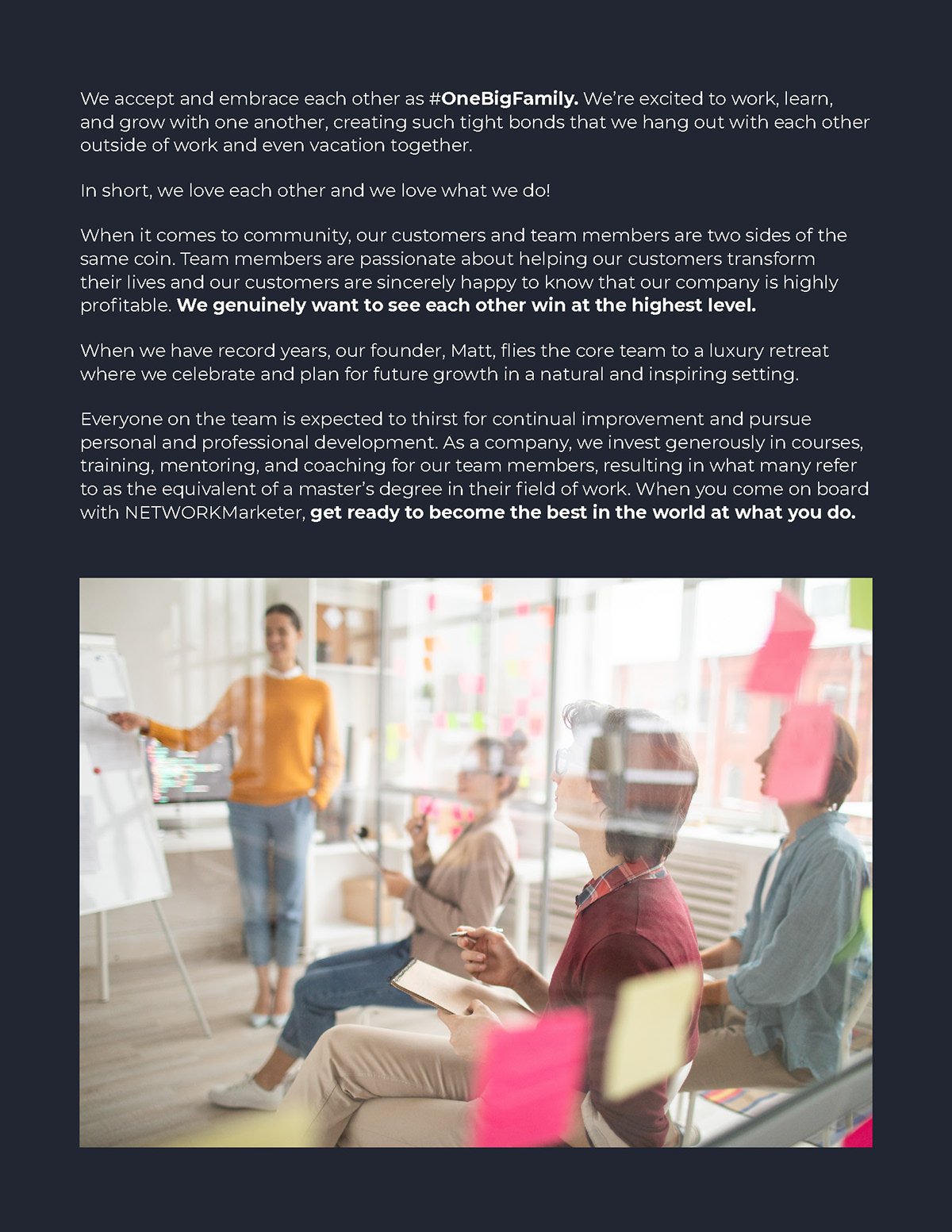 We accept and embrace each other as #OneBigFamily. We're excited to work, learn, and grow with one another, creating such tight bonds that we hang out with each other outside of work and even vacation together.

In short, we love each other and we love what we do!

When it comes to community, our customers and team members are two sides of the same coin. Team members are passionate about helping our customers transform their lives and our customers are sincerely happy to know that our company is highly profitable. We genuinely want to see each other win at the highest level.

When we have record years, our founder, Matt, flies the core team to a luxury retreat where we celebrate and plan for future growth in a natural and inspiring setting.

Everyone on the team is expected to thirst for continual improvement and pursue personal and professional development. As a company, we invest generously in courses, training, mentoring, and coaching for our team members, resulting in what many refer to as the equivalent of a master's degree in their field of work. When you come on board with NETWORKMarketer, get ready to become the best in the world at what you do.